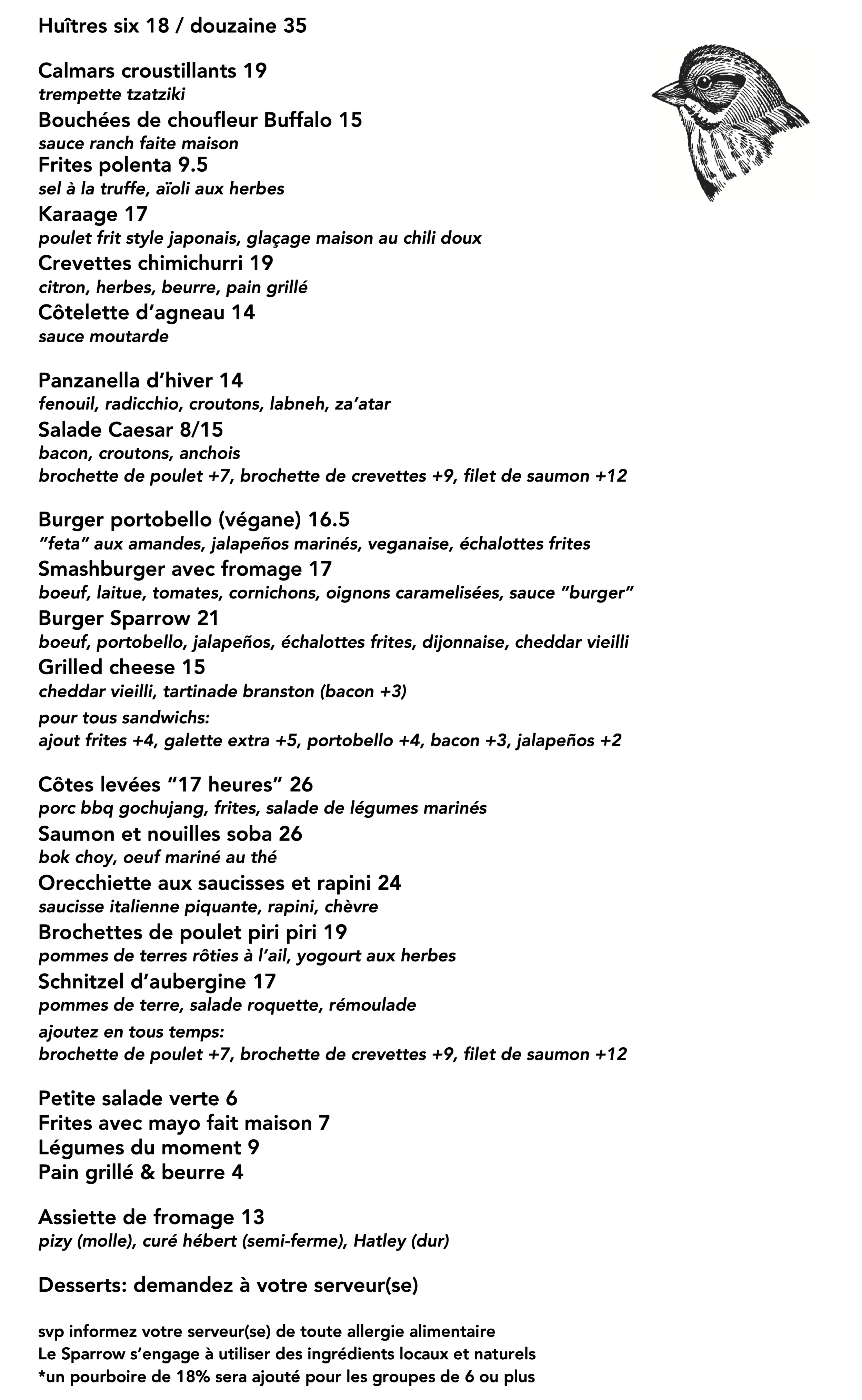 Huîtres six 18 / douzaine 35

Calmars croustillants 19
trempette tzatziki
Bouchées de choufleur Buffalo 15
sauce ranch faite maison
Frites polenta 9.5
sel à la truffe, aïoli aux herbes
Karaage 17
poulet frit style japonais, glaçage maison au chili doux
Crevettes chimichurri 19
citron, herbes, beurre, pain grillé
Côtelette d'agneau 14
sauce moutarde

Panzanella d'hiver 14
fenouil, radicchio, croutons, labneh, za'atar
Salade Caesar 8/15
bacon, croutons, anchois
brochette de poulet +7, brochette de crevettes +9, filet de saumon +12

Burger portobello (végane) 16.5
"feta" aux amandes, jalapeños marinés, veganaise, échalottes frites
Smashburger avec fromage 17
boeuf, laitue, tomates, cornichons, oignons caramelisées, sauce "burger"
Burger Sparrow 21
boeuf, portobello, jalapeños, échalottes frites, dijonnaise, cheddar vieilli
Grilled cheese 15
cheddar vieilli, tartinade branston (bacon +3)
pour tous sandwichs:
ajout frites +4, galette extra +5, portobello +4, bacon +3, jalapeños +2

Côtes levées "17 heures" 26
porc bbq gochujang, frites, salade de légumes marinés
Saumon et nouilles soba 26
bok choy, oeuf mariné au thé
Orecchiette aux saucisses et rapini 24
saucisse italienne piquante, rapini, chèvre
Brochettes de poulet piri piri 19
pommes de terres rôties à l'ail, yogourt aux herbes
Schnitzel d'aubergine 17
pommes de terre, salade roquette, rémoulade
ajoutez en tous temps:
brochette de poulet +7, brochette de crevettes +9, filet de saumon +12

Petite salade verte 6
Frites avec mayo fait maison 7
Légumes du moment 9
Pain grillé & beurre 4

Assiette de fromage 13
pizy (molle), curé hébert (semi-ferme), Hatley (dur)

Desserts: demandez à votre serveur(se)

svp informez votre serveur(se) de toute allergie alimentaire
Le Sparrow s'engage à utiliser des ingrédients locaux et naturels
*un pourboire de 18% sera ajouté pour les groupes de 6 ou plus